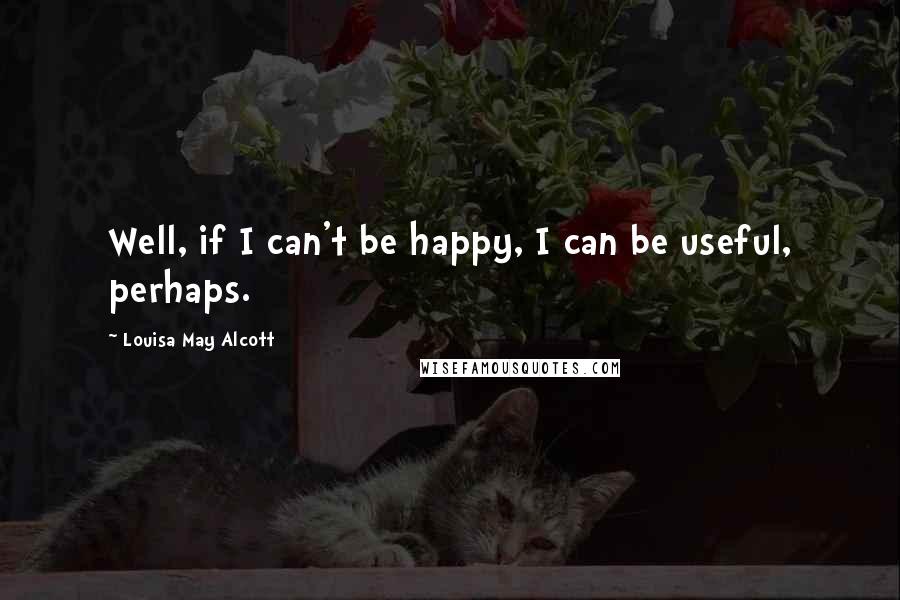 Well, if I can't be happy, I can be useful, perhaps.

~ Louisa May Alcott

WISEFAMOUSQUOTES.COM